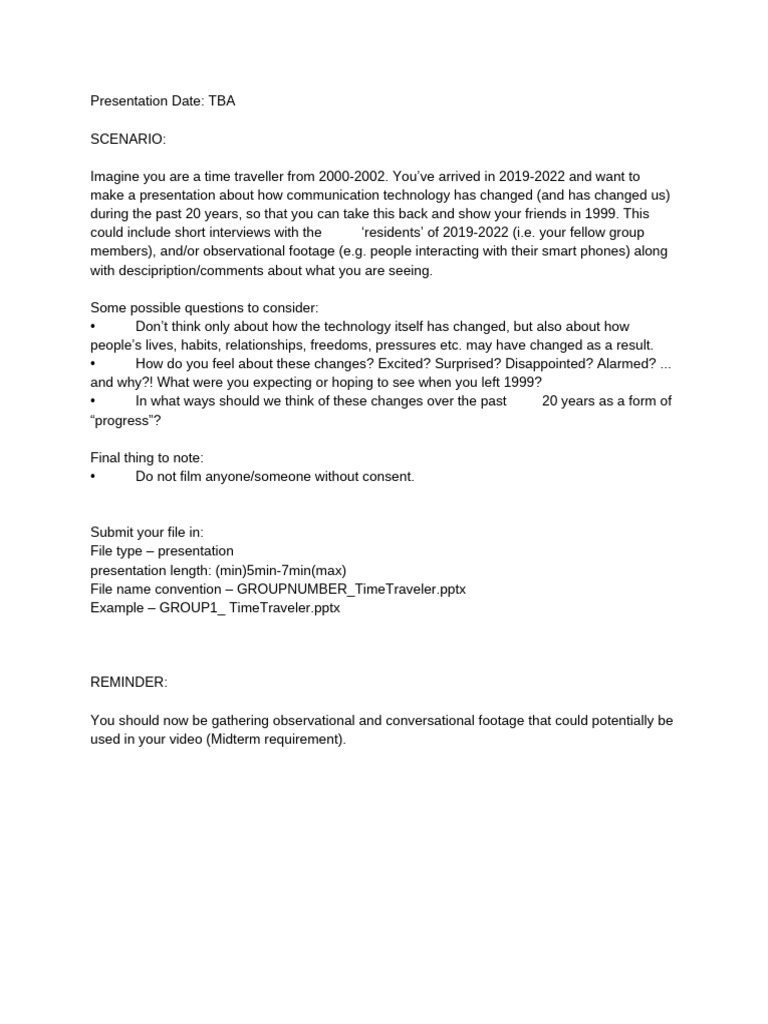 Presentation Date: TBA

SCENARIO:

Imagine you are a time traveller from 2000-2002. You've arrived in 2019-2022 and want to make a presentation about how communication technology has changed (and has changed us) during the past 20 years, so that you can take this back and show your friends in 1999. This could include short interviews with the 'residents' of 2019-2022 (i.e. your fellow group members), and/or observational footage (e.g. people interacting with their smart phones) along with descipription/comments about what you are seeing.

Some possible questions to consider:
• Don't think only about how the technology itself has changed, but also about how people's lives, habits, relationships, freedoms, pressures etc. may have changed as a result.
• How do you feel about these changes? Excited? Surprised? Disappointed? Alarmed? ... and why?! What were you expecting or hoping to see when you left 1999?
• In what ways should we think of these changes over the past 20 years as a form of "progress"?

Final thing to note:
• Do not film anyone/someone without consent.

Submit your file in:
File type – presentation
presentation length: (min)5min-7min(max)
File name convention – GROUPNUMBER_TimeTraveler.pptx
Example – GROUP1_ TimeTraveler.pptx

REMINDER:

You should now be gathering observational and conversational footage that could potentially be used in your video (Midterm requirement).